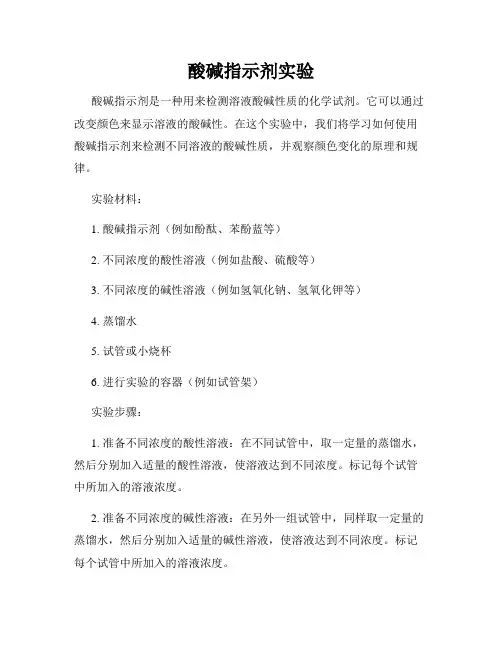 酸碱指示剂实验

酸碱指示剂是一种用来检测溶液酸碱性质的化学试剂。它可以通过改变颜色来显示溶液的酸碱性。在这个实验中，我们将学习如何使用酸碱指示剂来检测不同溶液的酸碱性质，并观察颜色变化的原理和规律。

实验材料：

1. 酸碱指示剂（例如酚酞、苯酚蓝等）

2. 不同浓度的酸性溶液（例如盐酸、硫酸等）

3. 不同浓度的碱性溶液（例如氢氧化钠、氢氧化钾等）

4. 蒸馏水

5. 试管或小烧杯

6. 进行实验的容器（例如试管架）

实验步骤：

1. 准备不同浓度的酸性溶液：在不同试管中，取一定量的蒸馏水，然后分别加入适量的酸性溶液，使溶液达到不同浓度。标记每个试管中所加入的溶液浓度。

2. 准备不同浓度的碱性溶液：在另外一组试管中，同样取一定量的蒸馏水，然后分别加入适量的碱性溶液，使溶液达到不同浓度。标记每个试管中所加入的溶液浓度。